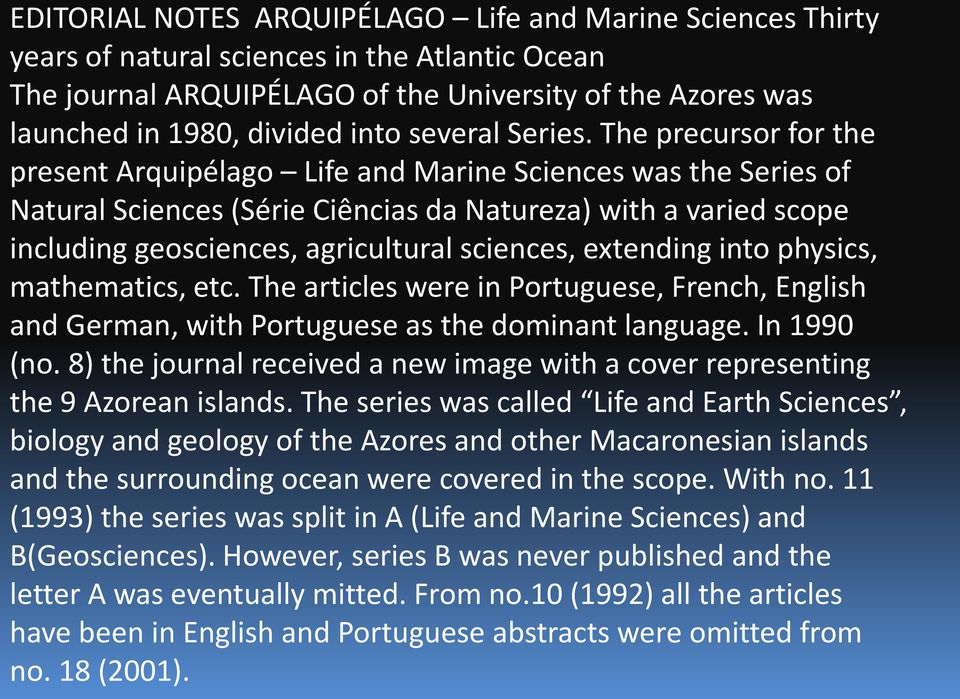 EDITORIAL NOTES ARQUIPÉLAGO – Life and Marine Sciences Thirty years of natural sciences in the Atlantic Ocean
The journal ARQUIPÉLAGO of the University of the Azores was launched in 1980, divided into several Series. The precursor for the present Arquipélago – Life and Marine Sciences was the Series of Natural Sciences (Série Ciências da Natureza) with a varied scope including geosciences, agricultural sciences, extending into physics, mathematics, etc. The articles were in Portuguese, French, English and German, with Portuguese as the dominant language. In 1990 (no. 8) the journal received a new image with a cover representing the 9 Azorean islands. The series was called “Life and Earth Sciences”, biology and geology of the Azores and other Macaronesian islands and the surrounding ocean were covered in the scope. With no. 11 (1993) the series was split in A (Life and Marine Sciences) and B(Geosciences). However, series B was never published and the letter A was eventually mitted. From no.10 (1992) all the articles have been in English and Portuguese abstracts were omitted from no. 18 (2001).